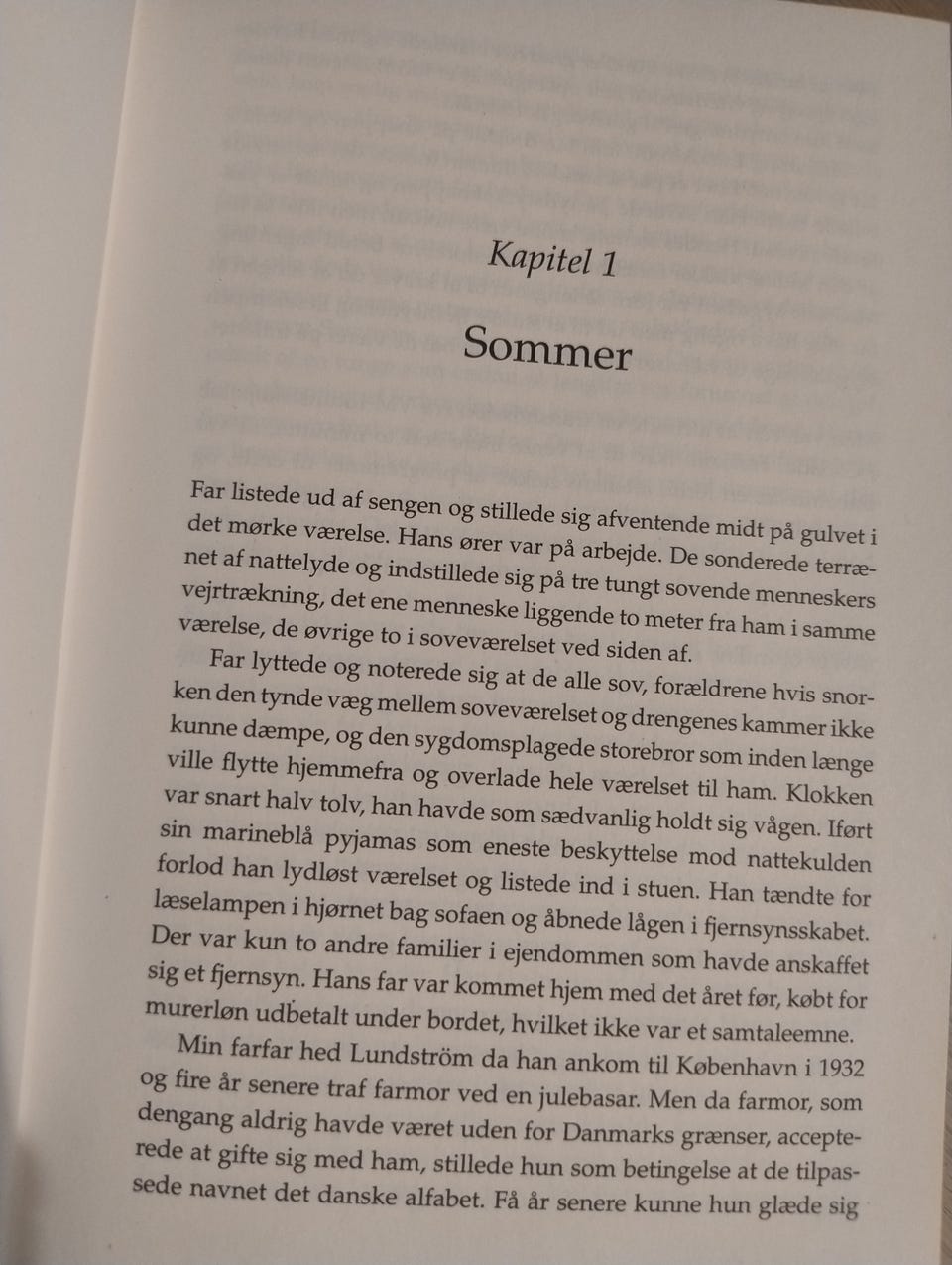 Kapitel 1

Sommer

Far listede ud af sengen og stillede sig afventende midt på gulvet i det mørke værelse. Hans ører var på arbejde. De sonderede terrænet af nattelyde og indstillede sig på tre tungt sovende menneskers vejrtrækning, det ene menneske liggende to meter fra ham i samme værelse, de øvrige to i soveværelset ved siden af.

Far lyttede og noterede sig at de alle sov, forældrene hvis snorken den tynde væg mellem soveværelset og drengenes kammer ikke kunne dæmpe, og den sygdomsplagede storebror som inden længe ville flytte hjemmefra og overlade hele værelset til ham. Klokken var snart halv tolv, han havde som sædvanlig holdt sig vågen. Iført sin marineblå pyjamas som eneste beskyttelse mod nattekulden forlod han lydløst værelset og listede ind i stuen. Han tændte for læselampen i hjørnet bag sofaen og åbnede lågen i fjernsynsskabet. Der var kun to andre familier i ejendommen som havde anskaffet sig et fjernsyn. Hans far var kommet hjem med det året før, købt for murerløn udbetalt under bordet, hvilket ikke var et samtaleemne.

Min farfar hed Lundström da han ankom til København i 1932 og fire år senere traf farmor ved en julebasar. Men da farmor, som dengang aldrig havde været uden for Danmarks grænser, accepterede at gifte sig med ham, stillede hun som betingelse at de tilpassede navnet det danske alfabet. Få år senere kunne hun glæde sig